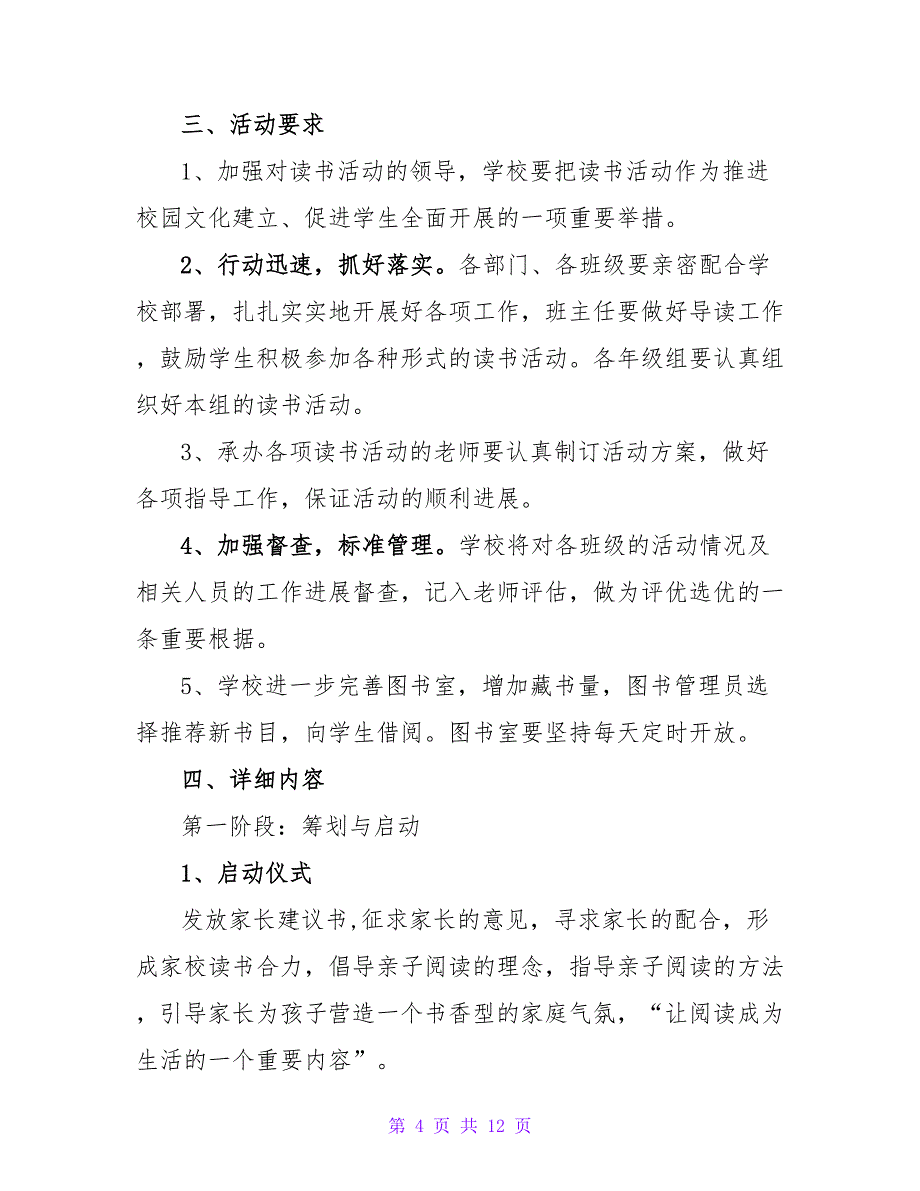 三、活动要求

1、加强对读书活动的领导，学校要把读书活动作为推进校园文化建立、促进学生全面开展的一项重要举措。

2、行动迅速，抓好落实。各部门、各班级要亲密配合学校部署，扎扎实实地开展好各项工作，班主任要做好导读工作，鼓励学生积极参加各种形式的读书活动。各年级组要认真组织好本组的读书活动。

3、承办各项读书活动的老师要认真制订活动方案，做好各项指导工作，保证活动的顺利进展。

4、加强督查，标准管理。学校将对各班级的活动情况及相关人员的工作进展督查，记入老师评估，做为评优选优的一条重要根据。

5、学校进一步完善图书室，增加藏书量，图书管理员选择推荐新书目，向学生借阅。图书室要坚持每天定时开放。

四、详细内容

第一阶段：筹划与启动

1、启动仪式

发放家长建议书,征求家长的意见，寻求家长的配合，形成家校读书合力，倡导亲子阅读的理念，指导亲子阅读的方法，引导家长为孩子营造一个书香型的家庭气氛，“让阅读成为生活的一个重要内容”。

第 4 页 共 12 页